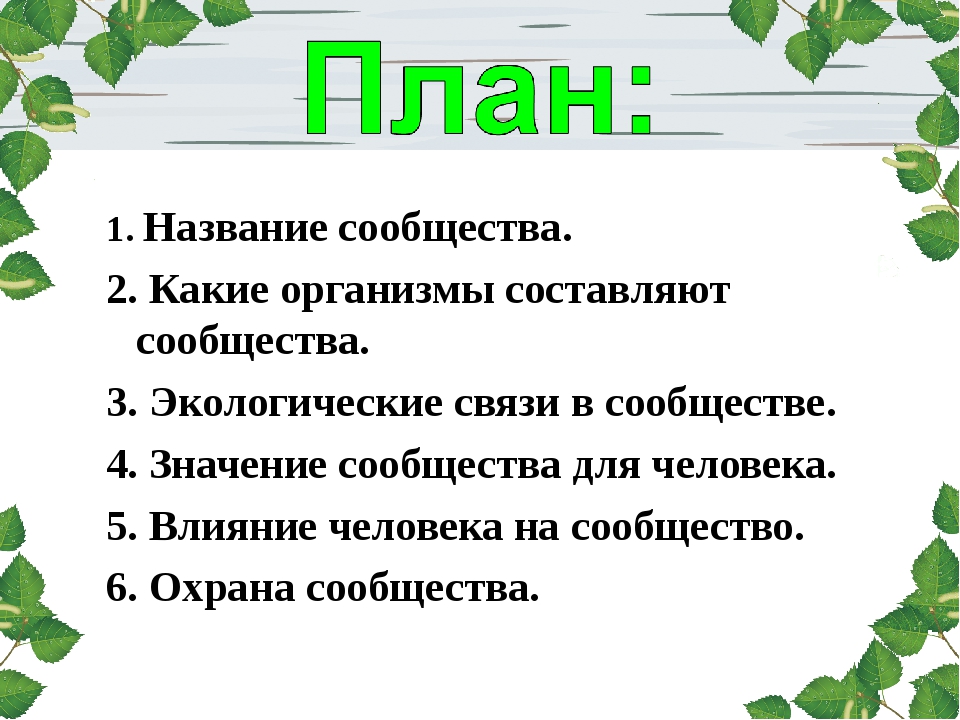 План:

1. Название сообщества.

2. Какие организмы составляют сообщества.

3. Экологические связи в сообществе.

4. Значение сообщества для человека.

5. Влияние человека на сообщество.

6. Охрана сообщества.